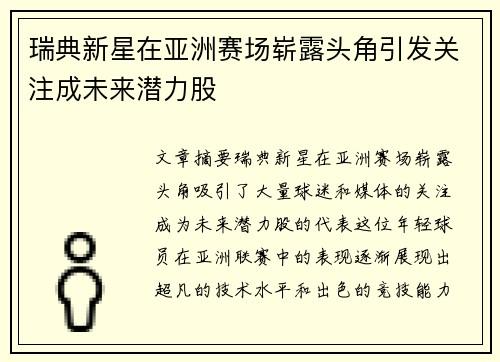 瑞典新星在亚洲赛场崭露头角引发关注成未来潜力股

文章摘要瑞典新星在亚洲赛场崭露头角吸引了大量球迷和媒体的关注成为未来潜力股的代表这位年轻球员在亚洲联赛中的表现逐渐展现出超凡的技术水平和出色的竞技能力